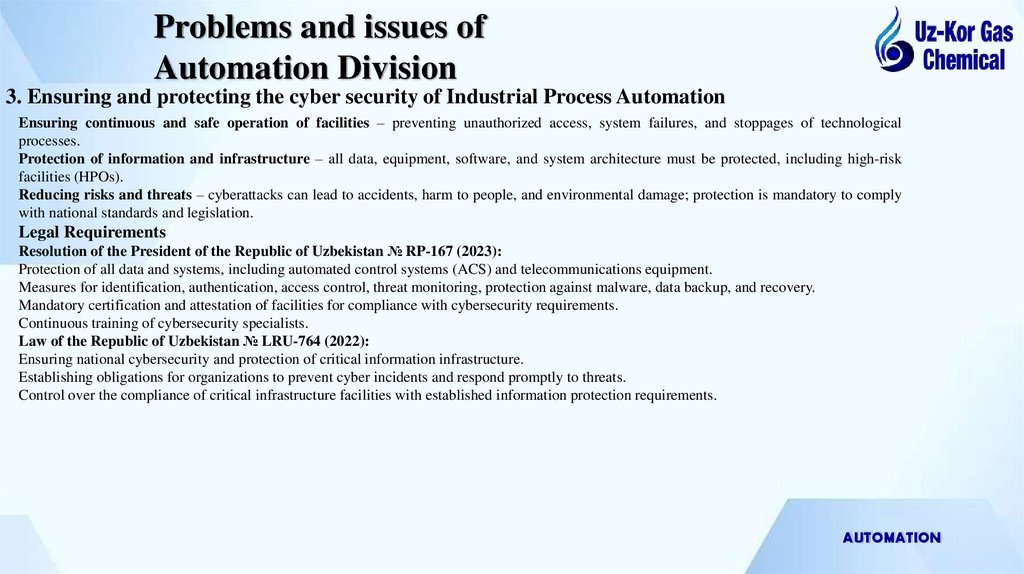 Problems and issues of Automation Division

Uz-Kor Gas Chemical

3. Ensuring and protecting the cyber security of Industrial Process Automation

Ensuring continuous and safe operation of facilities – preventing unauthorized access, system failures, and stoppages of technological processes.
Protection of information and infrastructure – all data, equipment, software, and system architecture must be protected, including high-risk facilities (HPOs).
Reducing risks and threats – cyberattacks can lead to accidents, harm to people, and environmental damage; protection is mandatory to comply with national standards and legislation.
Legal Requirements
Resolution of the President of the Republic of Uzbekistan № RP-167 (2023):
Protection of all data and systems, including automated control systems (ACS) and telecommunications equipment.
Measures for identification, authentication, access control, threat monitoring, protection against malware, data backup, and recovery.
Mandatory certification and attestation of facilities for compliance with cybersecurity requirements.
Continuous training of cybersecurity specialists.
Law of the Republic of Uzbekistan № LRU-764 (2022):
Ensuring national cybersecurity and protection of critical information infrastructure.
Establishing obligations for organizations to prevent cyber incidents and respond promptly to threats.
Control over the compliance of critical infrastructure facilities with established information protection requirements.

AUTOMATION